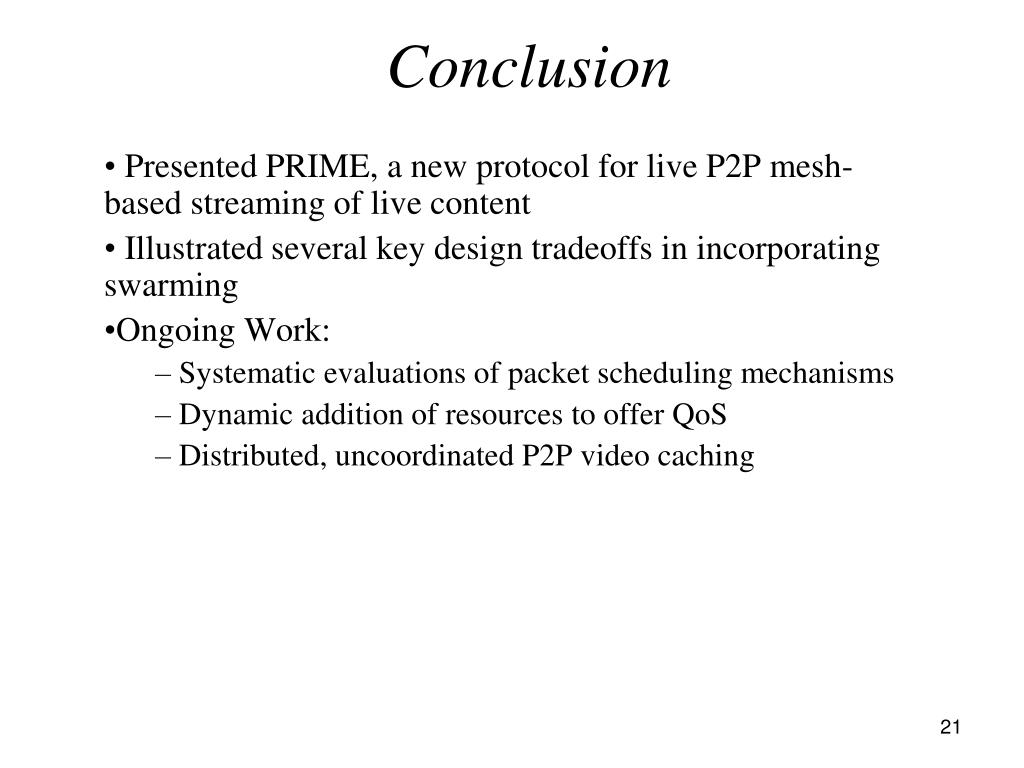 Conclusion

• Presented PRIME, a new protocol for live P2P mesh-based streaming of live content

• Illustrated several key design tradeoffs in incorporating swarming

•Ongoing Work:

– Systematic evaluations of packet scheduling mechanisms

– Dynamic addition of resources to offer QoS

– Distributed, uncoordinated P2P video caching

21